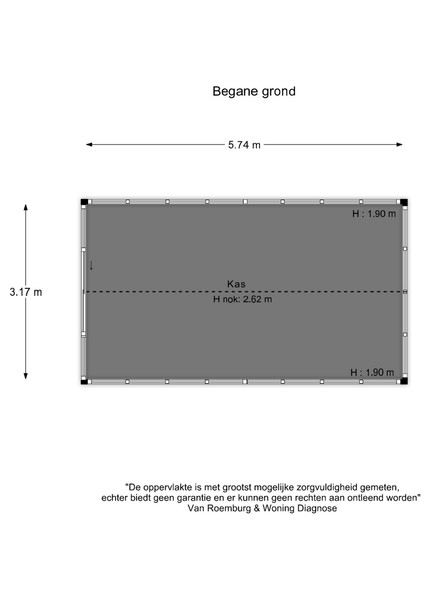 Begane grond

5.74 m

3.17 m

H : 1.90 m

Kas

H nok: 2.62 m

H : 1.90 m

"De oppervlakte is met grootst mogelijke zorgvuldigheid gemeten, echter biedt geen garantie en er kunnen geen rechten aan ontleend worden"
Van Roemburg & Woning Diagnose